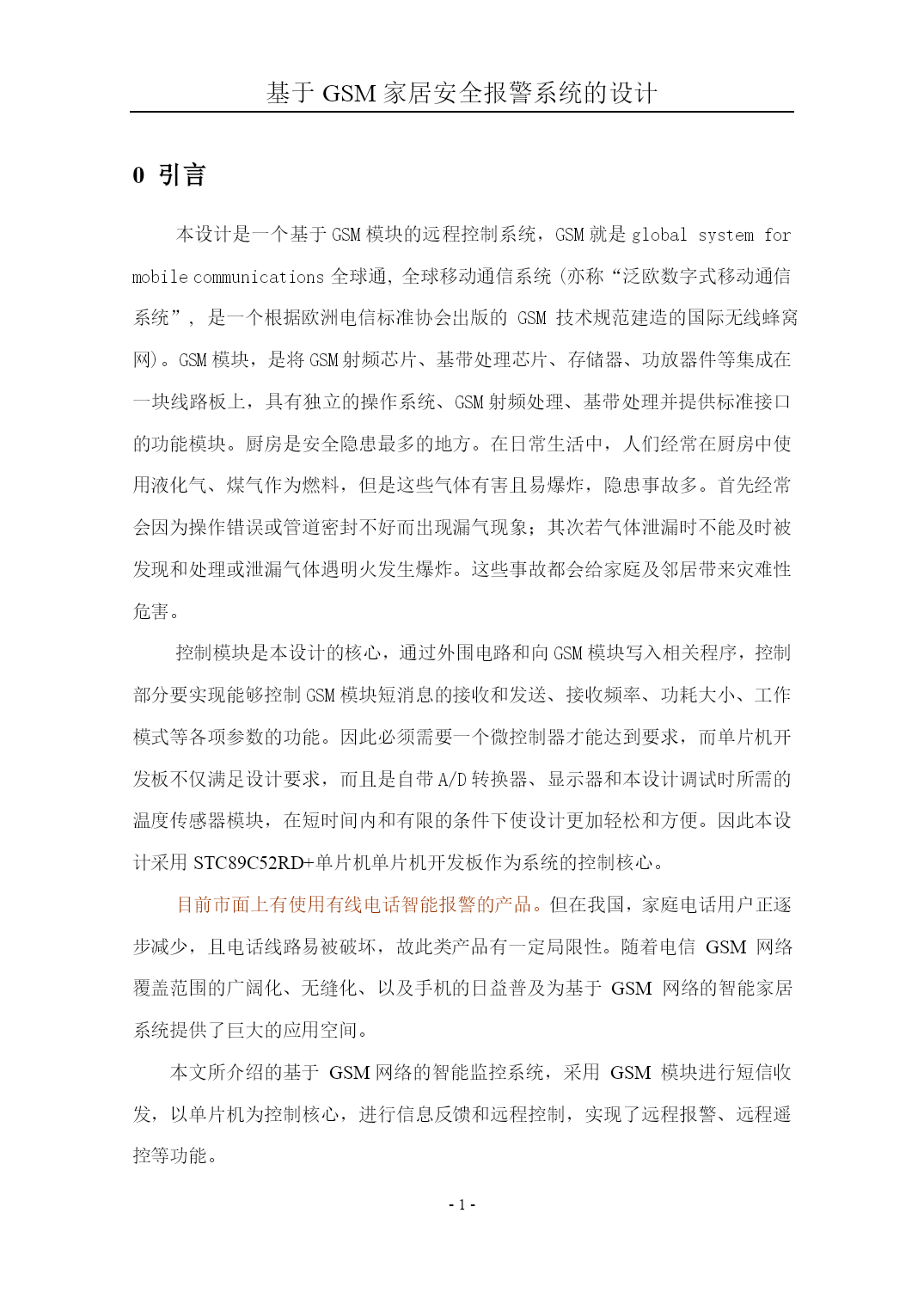 基于 GSM 家居安全报警系统的设计

0 引言

本设计是一个基于 GSM 模块的远程控制系统，GSM 就是 global system for mobile communications 全球通，全球移动通信系统（亦称“泛欧数字式移动通信系统”，是一个根据欧洲电信标准协会出版的 GSM 技术规范建造的国际无线蜂窝网）。GSM 模块，是将 GSM 射频芯片、基带处理芯片、存储器、功放器件等集成在一块线路板上，具有独立的操作系统、GSM 射频处理、基带处理并提供标准接口的功能模块。厨房是安全隐患最多的地方。在日常生活中，人们经常在厨房中使用液化气、煤气作为燃料，但是这些气体有害且易爆炸，隐患事故多。首先经常会因为操作错误或管道密封不好而出现漏气现象；其次若气体泄漏时不能及时被发现和处理或泄漏气体遇明火发生爆炸。这些事故都会给家庭及邻居带来灾难性危害。

控制模块是本设计的核心，通过外围电路和向 GSM 模块写入相关程序，控制部分要实现能够控制 GSM 模块短消息的接收和发送、接收频率、功耗大小、工作模式等各项参数的功能。因此必须需要一个微控制器才能达到要求，而单片机开发板不仅满足设计要求，而且是自带 A/D 转换器、显示器和本设计调试时所需的温度传感器模块，在短时间内和有限的条件下使设计更加轻松和方便。因此本设计采用 STC89C52RD+单片机单片机开发板作为系统的控制核心。

目前市面上有使用有线电话智能报警的产品。但在我国，家庭电话用户正逐步减少，且电话线路易被破坏，故此类产品有一定局限性。随着电信 GSM 网络覆盖范围的广阔化、无缝化、以及手机的日益普及为基于 GSM 网络的智能家居系统提供了巨大的应用空间。

本文所介绍的基于 GSM 网络的智能监控系统，采用 GSM 模块进行短信收发，以单片机为控制核心，进行信息反馈和远程控制，实现了远程报警、远程遥控等功能。

- 1 -